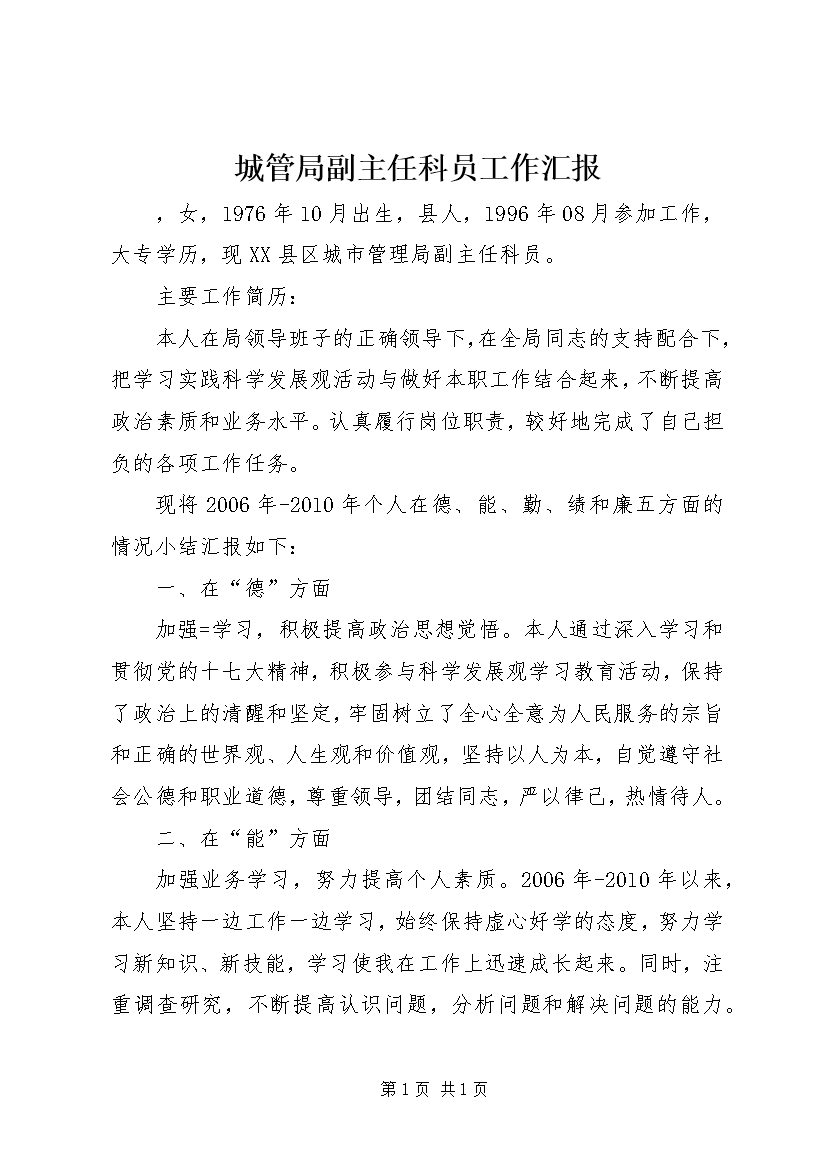 城管局副主任科员工作汇报

，女，1976年10月出生，县人，1996年08月参加工作，大专学历，现XX县区城市管理局副主任科员。

主要工作简历：

本人在局领导班子的正确领导下，在全局同志的支持配合下，把学习实践科学发展观活动与做好本职工作结合起来，不断提高政治素质和业务水平。认真履行岗位职责，较好地完成了自己担负的各项工作任务。

现将2006年-2010年个人在德、能、勤、绩和廉五方面的情况小结汇报如下：

一、在“德”方面

加强=学习，积极提高政治思想觉悟。本人通过深入学习和贯彻党的十七大精神，积极参与科学发展观学习教育活动，保持了政治上的清醒和坚定，牢固树立了全心全意为人民服务的宗旨和正确的世界观、人生观和价值观，坚持以人为本，自觉遵守社会公德和职业道德，尊重领导，团结同志，严以律己，热情待人。

二、在“能”方面

加强业务学习，努力提高个人素质。2006年-2010年以来，本人坚持一边工作一边学习，始终保持虚心好学的态度，努力学习新知识、新技能，学习使我在工作上迅速成长起来。同时，注重调查研究，不断提高认识问题，分析问题和解决问题的能力。

第1页 共1页